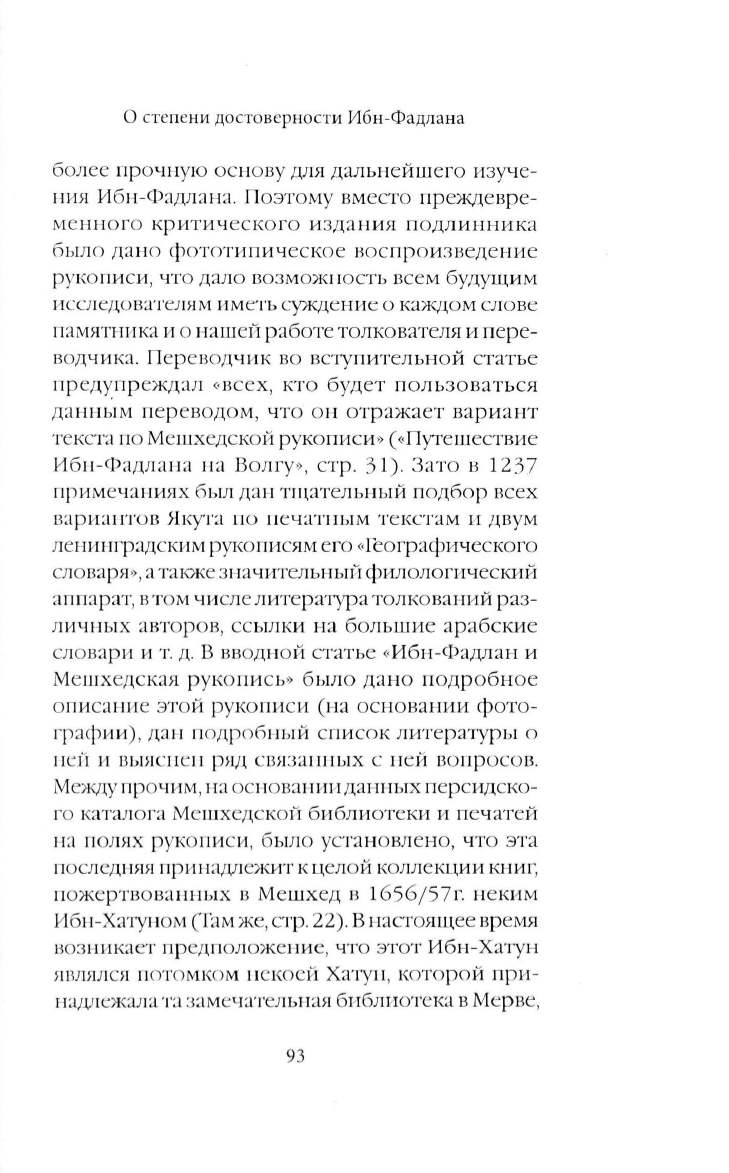 О степени достоверности Ибн-Фадлана

более прочную основу для дальнейшего изучения Ибн-Фадлана. Поэтому вместо преждевременного критического издания подлинника было дано фототипическое воспроизведение рукописи, что дало возможность всем будущим исследователям иметь суждение о каждом слове памятника и о нашей работе толкователя и переводчика. Переводчик во вступительной статье предупреждал «всех, кто будет пользоваться данным переводом, что он отражает вариант текста по Мешхедской рукописи» («Путешествие Ибн-Фадлана на Волгу», стр. 31). Зато в 1237 примечаниях был дан тщательный подбор всех вариантов Якута по печатным текстам и двум ленинградским рукописям его «Географического словаря», а также значительный филологический аппарат, в том числе литература толкований различных авторов, ссылки на большие арабские словари и т. д. В вводной статье «Ибн-Фадлан и Мешхедская рукопись» было дано подробное описание этой рукописи (на основании фотографии), дан подробный список литературы о ней и выяснен ряд связанных с ней вопросов. Между прочим, на основании данных персидского каталога Мешхедской библиотеки и печатей на полях рукописи, было установлено, что эта последняя принадлежит к целой коллекции книг, пожертвованных в Мешхед в 1656/57г. неким Ибн-Хатуном (Там же, стр. 22). В настоящее время возникает предположение, что этот Ибн-Хатун являлся потомком некоей Хатун, которой принадлежала та замечательная библиотека в Мерве,

93